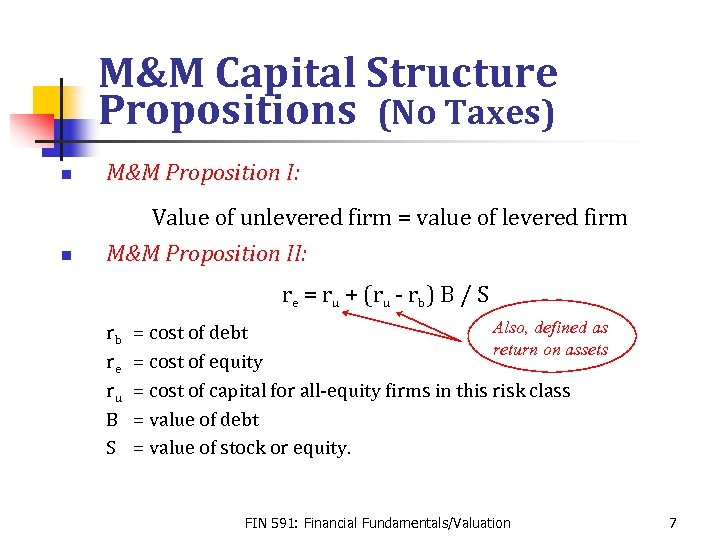 M&M Capital Structure Propositions (No Taxes)

M&M Proposition I:

Value of unlevered firm = value of levered firm

M&M Proposition II:

$r_e = r_u + (r_u - r_b) B / S$

Also, defined as return on assets

$r_b$ = cost of debt
$r_e$ = cost of equity
$r_u$ = cost of capital for all-equity firms in this risk class
B = value of debt
S = value of stock or equity.

FIN 591: Financial Fundamentals/Valuation

7